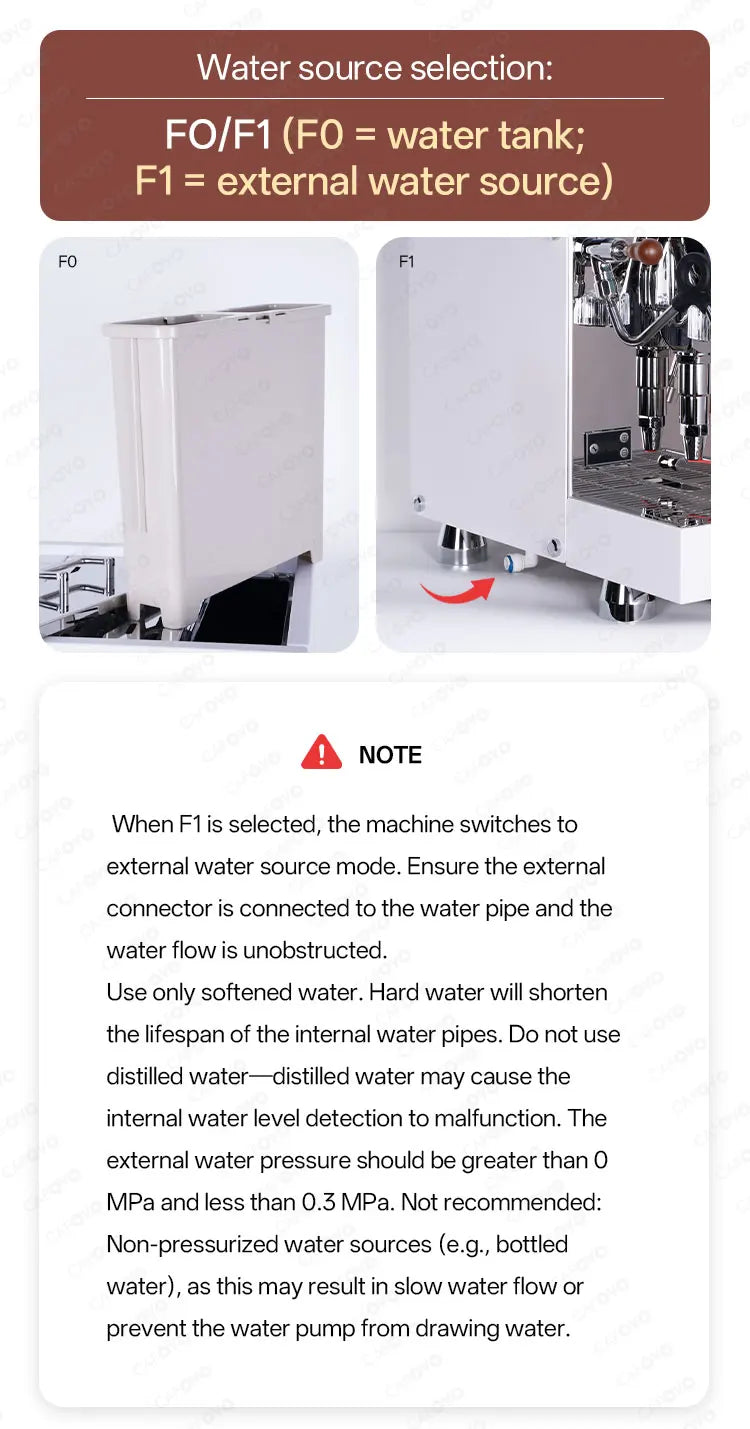 Water source selection:

FO/F1 (F0 = water tank; F1 = external water source)

F0

F1

NOTE

When F1 is selected, the machine switches to external water source mode. Ensure the external connector is connected to the water pipe and the water flow is unobstructed.
Use only softened water. Hard water will shorten the lifespan of the internal water pipes. Do not use distilled water—distilled water may cause the internal water level detection to malfunction. The external water pressure should be greater than 0 MPa and less than 0.3 MPa. Not recommended: Non-pressurized water sources (e.g., bottled water), as this may result in slow water flow or prevent the water pump from drawing water.